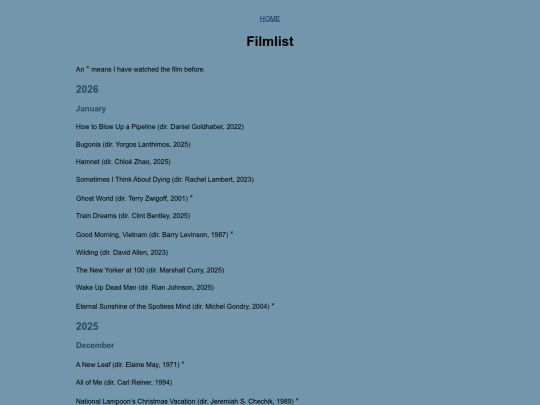 HOME

Filmlist

An * means I have watched the film before.

2026

January

How to Blow Up a Pipeline (dir. Daniel Goldhaber, 2022)

Bugonia (dir. Yorgos Lanthimos, 2025)

Hamnet (dir. Chloé Zhao, 2025)

Sometimes I Think About Dying (dir. Rachel Lambert, 2023)

Ghost World (dir. Terry Zwigoff, 2001) *

Train Dreams (dir. Clint Bentley, 2025)

Good Morning, Vietnam (dir. Barry Levinson, 1987) *

Wilding (dir. David Allen, 2023)

The New Yorker at 100 (dir. Marshall Curry, 2025)

Wake Up Dead Man (dir. Rian Johnson, 2025)

Eternal Sunshine of the Spotless Mind (dir. Michel Gondry, 2004) *

2025

December

A New Leaf (dir. Elaine May, 1971) *

All of Me (dir. Carl Reiner, 1994)

National Lampoon's Christmas Vacation (dir. Jeremiah S. Chechik, 1989) *